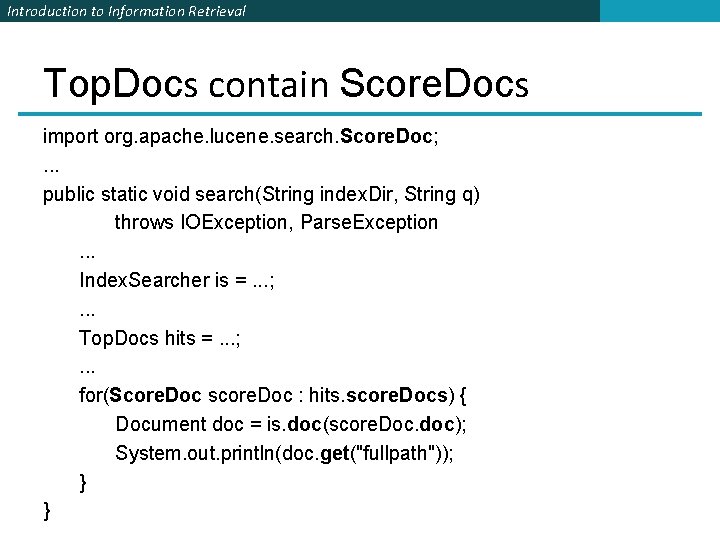 Introduction to Information Retrieval

TopDocs contain ScoreDocs

import org.apache.lucene.search.ScoreDoc;
...
public static void search(String indexDir, String q)
throws IOException, ParseException
...
IndexSearcher is = ...;
...
TopDocs hits = ...;
...
for(ScoreDoc scoreDoc : hits.scoreDocs) {
Document doc = is.doc(scoreDoc.doc);
System.out.println(doc.get("fullpath"));
}
}